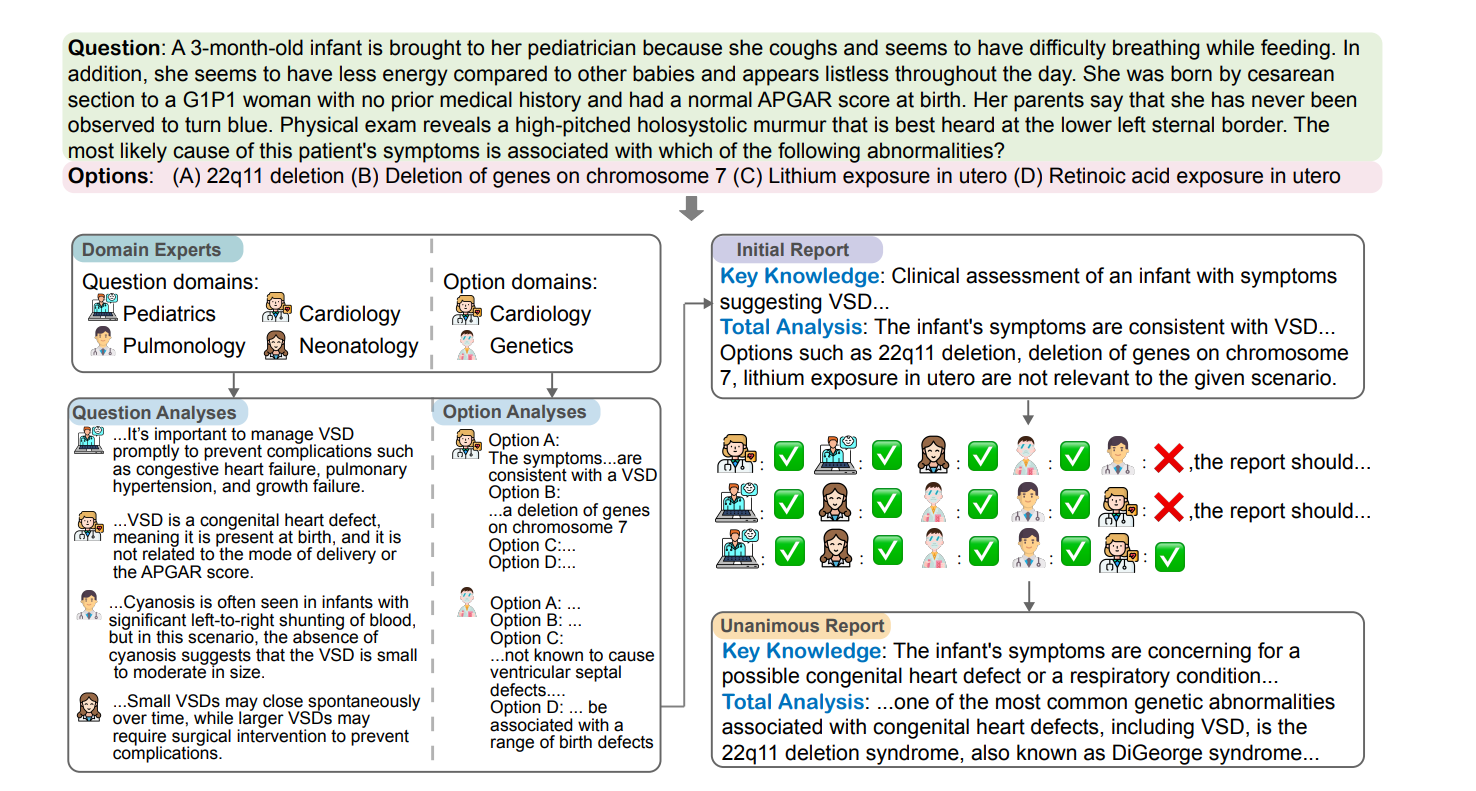 **Question**: A 3-month-old infant is brought to her pediatrician because she coughs and seems to have difficulty breathing while feeding. In addition, she seems to have less energy compared to other babies and appears listless throughout the day. She was born by cesarean section to a G1P1 woman with no prior medical history and had a normal APGAR score at birth. Her parents say that she has never been observed to turn blue. Physical exam reveals a high-pitched holosystolic murmur that is best heard at the lower left sternal border. The most likely cause of this patient's symptoms is associated with which of the following abnormalities?

**Options**: (A) 22q11 deletion (B) Deletion of genes on chromosome 7 (C) Lithium exposure in utero (D) Retinoic acid exposure in utero

Domain Experts

Question domains:
Pediatrics
Cardiology
Pulmonology
Neonatology

Option domains:
Cardiology
Genetics

Question Analyses

...It's important to manage VSD promptly to prevent complications such as congestive heart failure, pulmonary hypertension, and growth failure.

...VSD is a congenital heart defect, meaning it is present at birth, and it is not related to the mode of delivery or the APGAR score.

...Cyanosis is often seen in infants with significant left-to-right shunting of blood, but in this scenario, the absence of cyanosis suggests that the VSD is small to moderate in size.

...Small VSDs may close spontaneously over time, while larger VSDs may require surgical intervention to prevent complications.

Option Analyses

Option A:
The symptoms...are consistent with a VSD
Option B:
...a deletion of genes on chromosome 7
Option C:...
Option D:...

Option A: ...
Option B: ...
Option C:
...not known to cause ventricular septal defects....
Option D: ... be associated with a range of birth defects

Initial Report

**Key Knowledge**: Clinical assessment of an infant with symptoms suggesting VSD...
**Total Analysis**: The infant's symptoms are consistent with VSD... Options such as 22q11 deletion, deletion of genes on chromosome 7, lithium exposure in utero are not relevant to the given scenario.

: ✅ : ✅ : ✅ : ✅ : ❌ ,the report should...
: ✅ : ✅ : ✅ : ✅ : ❌ ,the report should...
: ✅ : ✅ : ✅ : ✅ : ✅

Unanimous Report

**Key Knowledge**: The infant's symptoms are concerning for a possible congenital heart defect or a respiratory condition...
**Total Analysis**: ...one of the most common genetic abnormalities associated with congenital heart defects, including VSD, is the 22q11 deletion syndrome, also known as DiGeorge syndrome...